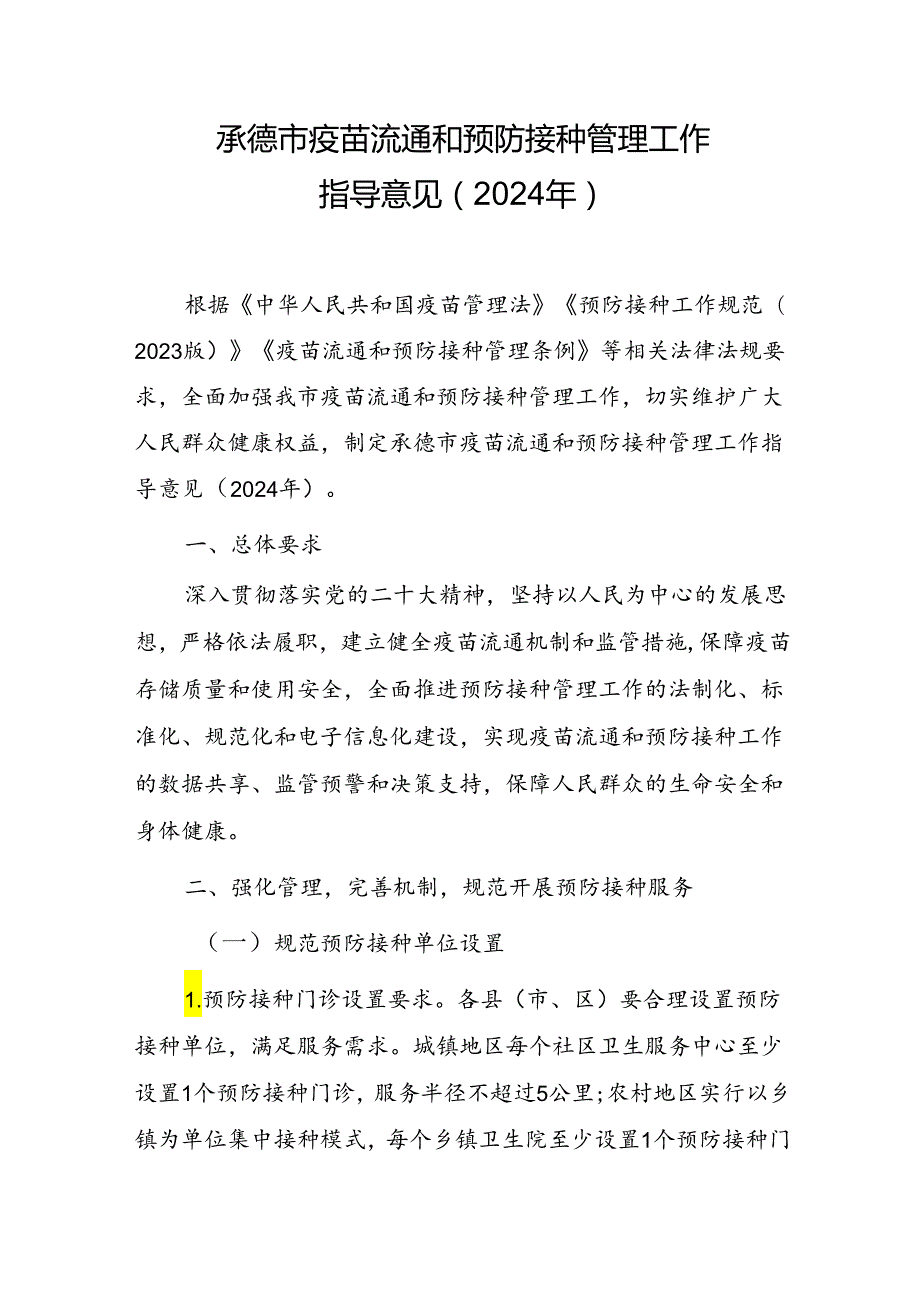 承德市疫苗流通和预防接种管理工作指导意见（2024年）

根据《中华人民共和国疫苗管理法》《预防接种工作规范（2023版）》《疫苗流通和预防接种管理条例》等相关法律法规要求，全面加强我市疫苗流通和预防接种管理工作，切实维护广大人民群众健康权益，制定承德市疫苗流通和预防接种管理工作指导意见（2024年）。

一、总体要求

深入贯彻落实党的二十大精神，坚持以人民为中心的发展思想，严格依法履职，建立健全疫苗流通机制和监管措施，保障疫苗存储质量和使用安全，全面推进预防接种管理工作的法制化、标准化、规范化和电子信息化建设，实现疫苗流通和预防接种工作的数据共享、监管预警和决策支持，保障人民群众的生命安全和身体健康。

二、强化管理，完善机制，规范开展预防接种服务

（一）规范预防接种单位设置

1.预防接种门诊设置要求。各县（市、区）要合理设置预防接种单位，满足服务需求。城镇地区每个社区卫生服务中心至少设置1个预防接种门诊，服务半径不超过5公里；农村地区实行以乡镇为单位集中接种模式，每个乡镇卫生院至少设置1个预防接种门